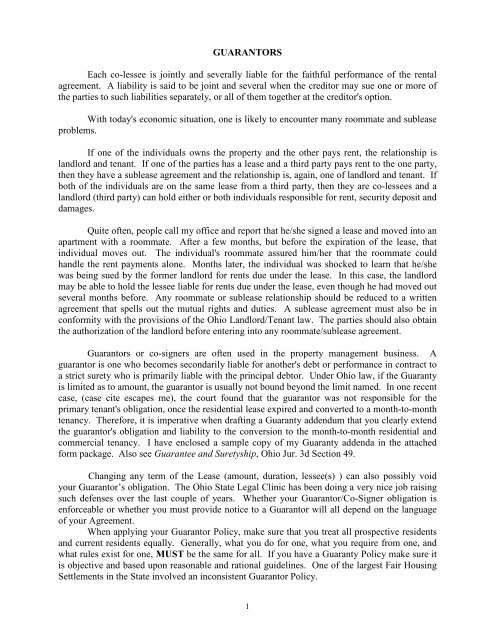 GUARANTORS

Each co-lessee is jointly and severally liable for the faithful performance of the rental agreement. A liability is said to be joint and several when the creditor may sue one or more of the parties to such liabilities separately, or all of them together at the creditor's option.

With today's economic situation, one is likely to encounter many roommate and sublease problems.

If one of the individuals owns the property and the other pays rent, the relationship is landlord and tenant. If one of the parties has a lease and a third party pays rent to the one party, then they have a sublease agreement and the relationship is, again, one of landlord and tenant. If both of the individuals are on the same lease from a third party, then they are co-lessees and a landlord (third party) can hold either or both individuals responsible for rent, security deposit and damages.

Quite often, people call my office and report that he/she signed a lease and moved into an apartment with a roommate. After a few months, but before the expiration of the lease, that individual moves out. The individual's roommate assured him/her that the roommate could handle the rent payments alone. Months later, the individual was shocked to learn that he/she was being sued by the former landlord for rents due under the lease. In this case, the landlord may be able to hold the lessee liable for rents due under the lease, even though he had moved out several months before. Any roommate or sublease relationship should be reduced to a written agreement that spells out the mutual rights and duties. A sublease agreement must also be in conformity with the provisions of the Ohio Landlord/Tenant law. The parties should also obtain the authorization of the landlord before entering into any roommate/sublease agreement.

Guarantors or co-signers are often used in the property management business. A guarantor is one who becomes secondarily liable for another's debt or performance in contract to a strict surety who is primarily liable with the principal debtor. Under Ohio law, if the Guaranty is limited as to amount, the guarantor is usually not bound beyond the limit named. In one recent case, (case cite escapes me), the court found that the guarantor was not responsible for the primary tenant's obligation, once the residential lease expired and converted to a month-to-month tenancy. Therefore, it is imperative when drafting a Guaranty addendum that you clearly extend the guarantor's obligation and liability to the conversion to the month-to-month residential and commercial tenancy. I have enclosed a sample copy of my Guaranty addenda in the attached form package. Also see Guarantee and Suretyship, Ohio Jur. 3d Section 49.

Changing any term of the Lease (amount, duration, lessee(s) ) can also possibly void your Guarantor's obligation. The Ohio State Legal Clinic has been doing a very nice job raising such defenses over the last couple of years. Whether your Guarantor/Co-Signer obligation is enforceable or whether you must provide notice to a Guarantor will all depend on the language of your Agreement.
When applying your Guarantor Policy, make sure that you treat all prospective residents and current residents equally. Generally, what you do for one, what you require from one, and what rules exist for one, MUST be the same for all. If you have a Guaranty Policy make sure it is objective and based upon reasonable and rational guidelines. One of the largest Fair Housing Settlements in the State involved an inconsistent Guarantor Policy.

1